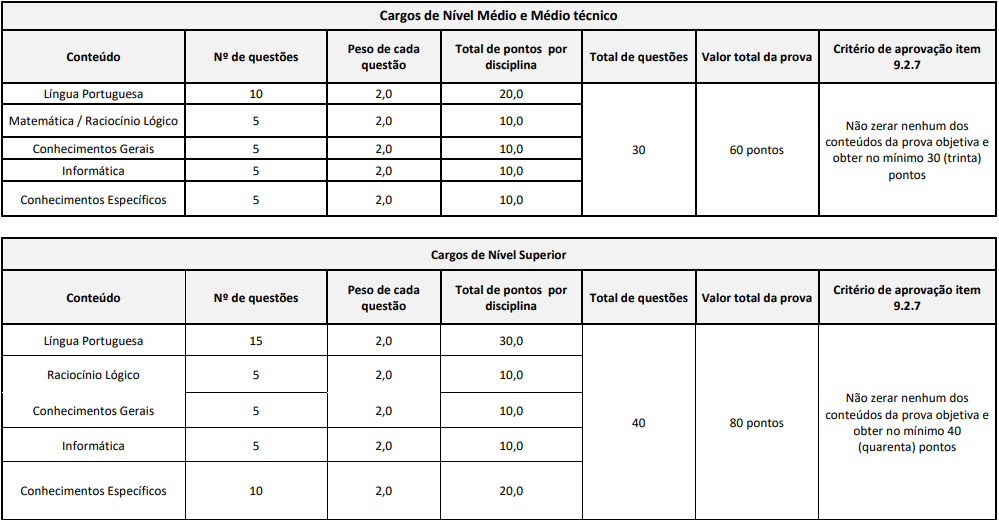 Cargos de Nível Médio e Médio técnico

| Conteúdo | Nº de questões | Peso de cada questão | Total de pontos por disciplina | Total de questões | Valor total da prova | Critério de aprovação item 9.2.7 |
|---|---|---|---|---|---|---|
| Língua Portuguesa | 10 | 2,0 | 20,0 | 30 | 60 pontos | Não zerar nenhum dos conteúdos da prova objetiva e obter no mínimo 30 (trinta) pontos |
| Matemática / Raciocínio Lógico | 5 | 2,0 | 10,0 | | | |
| Conhecimentos Gerais | 5 | 2,0 | 10,0 | | | |
| Informática | 5 | 2,0 | 10,0 | | | |
| Conhecimentos Específicos | 5 | 2,0 | 10,0 | | | |

Cargos de Nível Superior

| Conteúdo | Nº de questões | Peso de cada questão | Total de pontos por disciplina | Total de questões | Valor total da prova | Critério de aprovação item 9.2.7 |
|---|---|---|---|---|---|---|
| Língua Portuguesa | 15 | 2,0 | 30,0 | 40 | 80 pontos | Não zerar nenhum dos conteúdos da prova objetiva e obter no mínimo 40 (quarenta) pontos |
| Raciocínio Lógico | 5 | 2,0 | 10,0 | | | |
| Conhecimentos Gerais | 5 | 2,0 | 10,0 | | | |
| Informática | 5 | 2,0 | 10,0 | | | |
| Conhecimentos Específicos | 10 | 2,0 | 20,0 | | | |